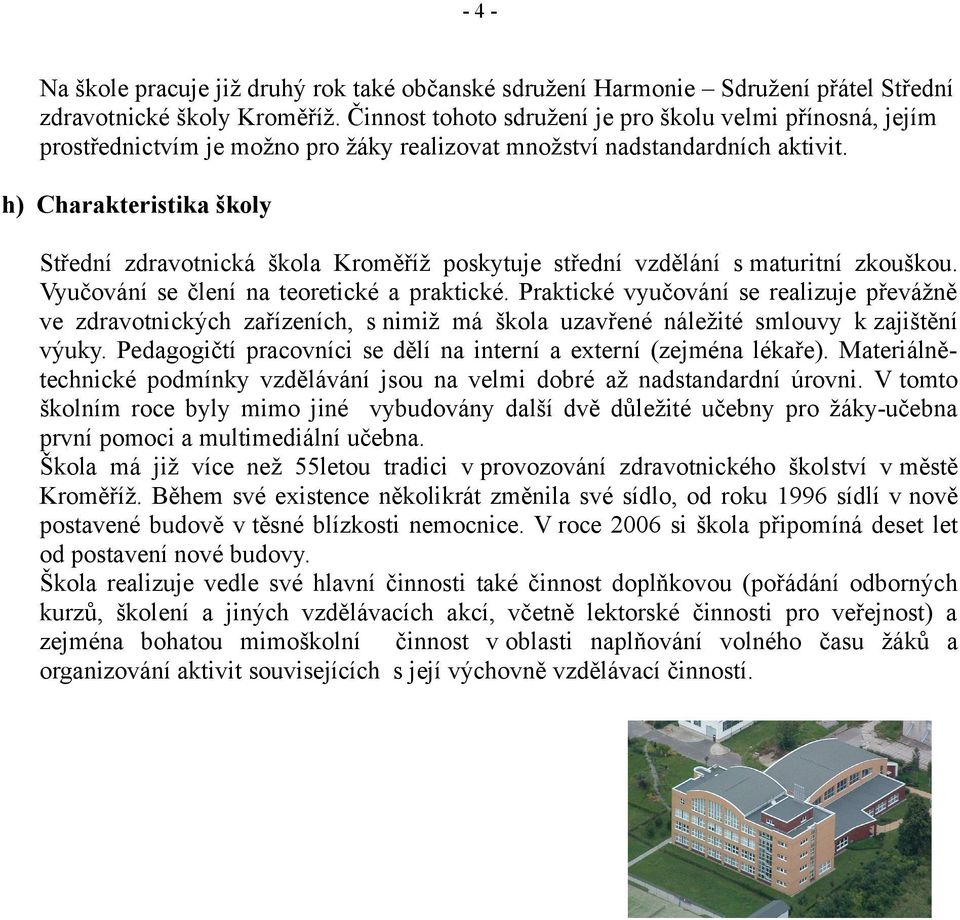 - 4 -

Na škole pracuje již druhý rok také občanské sdružení Harmonie – Sdružení přátel Střední zdravotnické školy Kroměříž. Činnost tohoto sdružení je pro školu velmi přínosná, jejím prostřednictvím je možno pro žáky realizovat množství nadstandardních aktivit.

h) Charakteristika školy

Střední zdravotnická škola Kroměříž poskytuje střední vzdělání s maturitní zkouškou. Vyučování se člení na teoretické a praktické. Praktické vyučování se realizuje převážně ve zdravotnických zařízeních, s nimiž má škola uzavřené náležité smlouvy k zajištění výuky. Pedagogičtí pracovníci se dělí na interní a externí (zejména lékaře). Materiálně-technické podmínky vzdělávání jsou na velmi dobré až nadstandardní úrovni. V tomto školním roce byly mimo jiné vybudovány další dvě důležité učebny pro žáky-učebna první pomoci a multimediální učebna.
Škola má již více než 55letou tradici v provozování zdravotnického školství v městě Kroměříž. Během své existence několikrát změnila své sídlo, od roku 1996 sídlí v nově postavené budově v těsné blízkosti nemocnice. V roce 2006 si škola připomíná deset let od postavení nové budovy.
Škola realizuje vedle své hlavní činnosti také činnost doplňkovou (pořádání odborných kurzů, školení a jiných vzdělávacích akcí, včetně lektorské činnosti pro veřejnost) a zejména bohatou mimoškolní činnost v oblasti naplňování volného času žáků a organizování aktivit souvisejících s její výchovně vzdělávací činností.